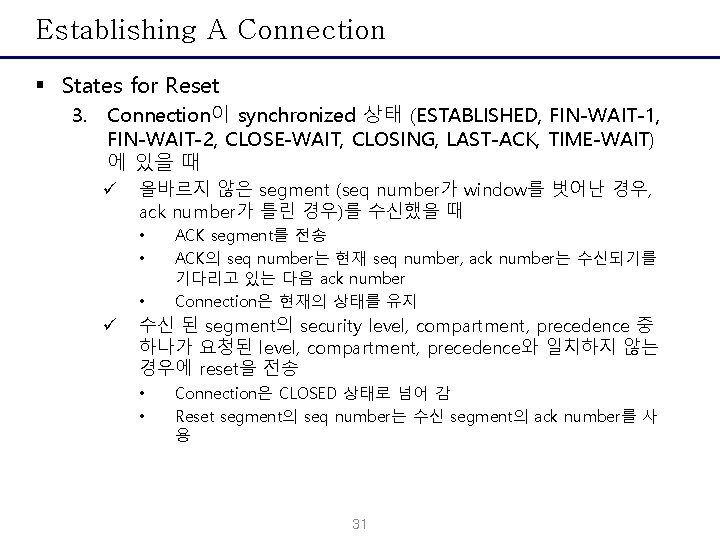 Establishing A Connection

▪ States for Reset

3. Connection이 synchronized 상태 (ESTABLISHED, FIN-WAIT-1, FIN-WAIT-2, CLOSE-WAIT, CLOSING, LAST-ACK, TIME-WAIT)에 있을 때

✓ 올바르지 않은 segment (seq number가 window를 벗어난 경우, ack number가 틀린 경우)를 수신했을 때

• ACK segment를 전송

• ACK의 seq number는 현재 seq number, ack number는 수신되기를 기다리고 있는 다음 ack number

• Connection은 현재의 상태를 유지

✓ 수신 된 segment의 security level, compartment, precedence 중 하나가 요청된 level, compartment, precedence와 일치하지 않는 경우에 reset을 전송

• Connection은 CLOSED 상태로 넘어 감

• Reset segment의 seq number는 수신 segment의 ack number를 사용

31